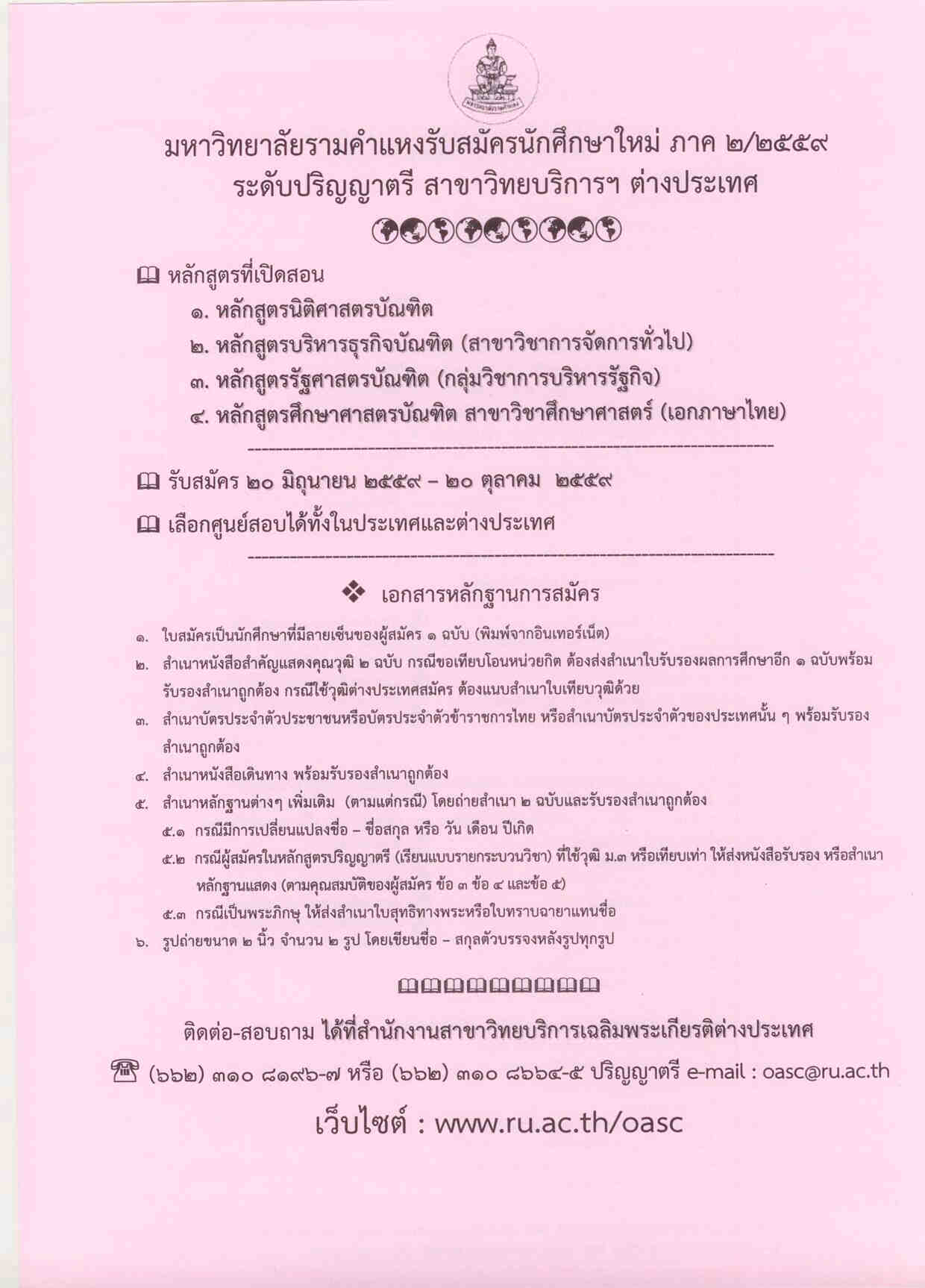 มหาวิทยาลัยรามคำแหงรับสมัครนักศึกษาใหม่ ภาค ๒/๒๕๕๙
ระดับปริญญาตรี สาขาวิทยบริการฯ ต่างประเทศ

หลักสูตรที่เปิดสอน
๑. หลักสูตรนิติศาสตรบัณฑิต
๒. หลักสูตรบริหารธุรกิจบัณฑิต (สาขาวิชาการจัดการทั่วไป)
๓. หลักสูตรรัฐศาสตรบัณฑิต (กลุ่มวิชาการบริหารรัฐกิจ)
๔. หลักสูตรศึกษาศาสตรบัณฑิต สาขาวิชาศึกษาศาสตร์ (เอกภาษาไทย)

รับสมัคร ๒๐ มิถุนายน ๒๕๕๙ – ๒๐ ตุลาคม ๒๕๕๙

เลือกศูนย์สอบได้ทั้งในประเทศและต่างประเทศ

เอกสารหลักฐานการสมัคร

๑. ใบสมัครเป็นนักศึกษาที่มีลายเซ็นของผู้สมัคร ๑ ฉบับ (พิมพ์จากอินเทอร์เน็ต)
๒. สำเนาหนังสือสำคัญแสดงคุณวุฒิ ๒ ฉบับ กรณีขอเทียบโอนหน่วยกิต ต้องส่งสำเนาใบรับรองผลการศึกษาอีก ๑ ฉบับพร้อมรับรองสำเนาถูกต้อง กรณีใช้วุฒิต่างประเทศสมัคร ต้องแนบสำเนาใบเทียบวุฒิด้วย
๓. สำเนาบัตรประจำตัวประชาชนหรือบัตรประจำตัวข้าราชการไทย หรือสำเนาบัตรประจำตัวของประเทศนั้น ๆ พร้อมรับรองสำเนาถูกต้อง
๔. สำเนาหนังสือเดินทาง พร้อมรับรองสำเนาถูกต้อง
๕. สำเนาหลักฐานต่างๆ เพิ่มเติม (ตามแต่กรณี) โดยถ่ายสำเนา ๒ ฉบับและรับรองสำเนาถูกต้อง
๕.๑ กรณีมีการเปลี่ยนแปลงชื่อ – ชื่อสกุล หรือ วัน เดือน ปีเกิด
๕.๒ กรณีผู้สมัครในหลักสูตรปริญญาตรี (เรียนแบบรายกระบวนวิชา) ที่ใช้วุฒิ ม.๓ หรือเทียบเท่า ให้ส่งหนังสือรับรอง หรือสำเนาหลักฐานแสดง (ตามคุณสมบัติของผู้สมัคร ข้อ ๓ ข้อ ๔ และข้อ ๕)
๕.๓ กรณีเป็นพระภิกษุ ให้ส่งสำเนาใบสุทธิทางพระหรือใบทราบฉายาแทนชื่อ
๖. รูปถ่ายขนาด ๒ นิ้ว จำนวน ๒ รูป โดยเขียนชื่อ – สกุลตัวบรรจงหลังรูปทุกรูป

ติดต่อ-สอบถาม ได้ที่สำนักงานสาขาวิทยบริการเฉลิมพระเกียรติต่างประเทศ
(๖๖๒) ๓๑๐ ๘๑๙๖-๗ หรือ (๖๖๒) ๓๑๐ ๘๖๖๔-๕ ปริญญาตรี e-mail : oasc@ru.ac.th
เว็บไซต์ : www.ru.ac.th/oasc